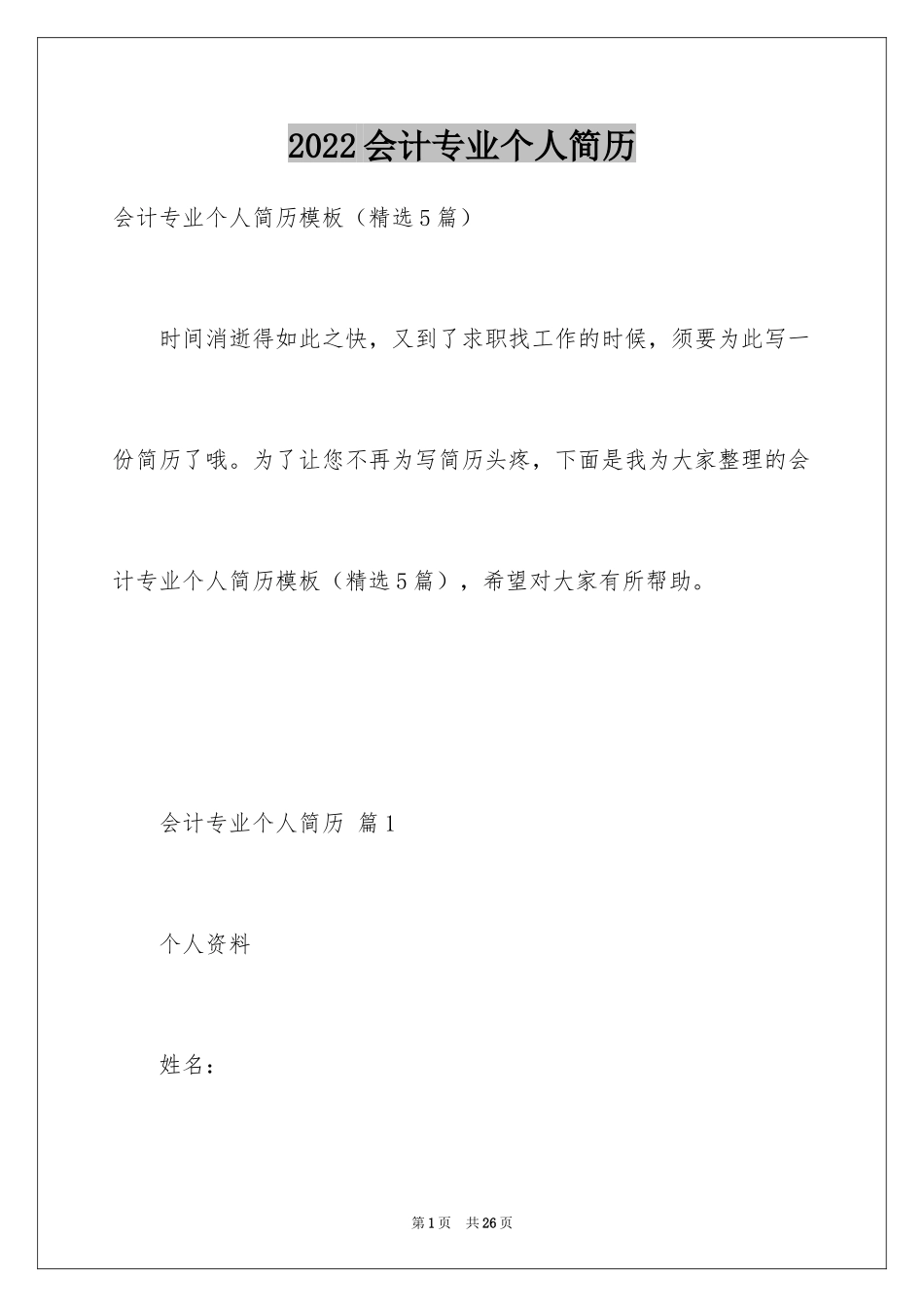 2022会计专业个人简历

会计专业个人简历模板（精选5篇）

时间消逝得如此之快，又到了求职找工作的时候，须要为此写一份简历了哦。为了让您不再为写简历头疼，下面是我为大家整理的会计专业个人简历模板（精选5篇），希望对大家有所帮助。

会计专业个人简历 篇1

个人资料

姓名：

第1页 共26页